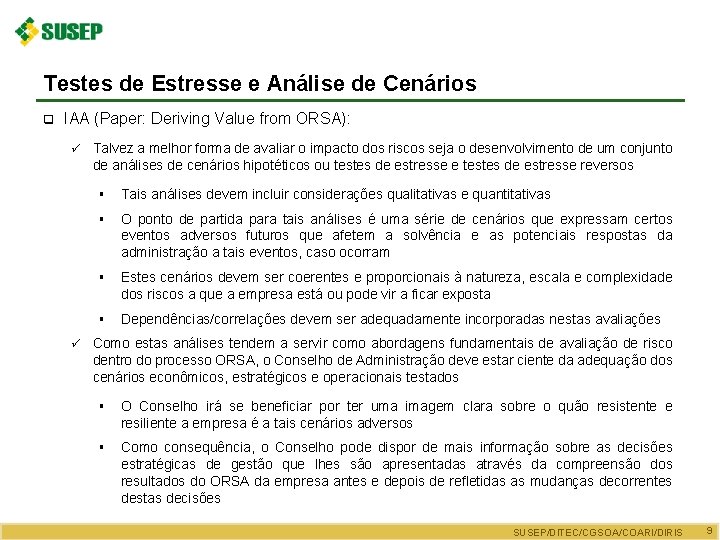 SUSEP

Testes de Estresse e Análise de Cenários

❑ IAA (Paper: Deriving Value from ORSA):

✓ Talvez a melhor forma de avaliar o impacto dos riscos seja o desenvolvimento de um conjunto de análises de cenários hipotéticos ou testes de estresse e testes de estresse reversos

▪ Tais análises devem incluir considerações qualitativas e quantitativas

▪ O ponto de partida para tais análises é uma série de cenários que expressam certos eventos adversos futuros que afetem a solvência e as potenciais respostas da administração a tais eventos, caso ocorram

▪ Estes cenários devem ser coerentes e proporcionais à natureza, escala e complexidade dos riscos a que a empresa está ou pode vir a ficar exposta

▪ Dependências/correlações devem ser adequadamente incorporadas nestas avaliações

✓ Como estas análises tendem a servir como abordagens fundamentais de avaliação de risco dentro do processo ORSA, o Conselho de Administração deve estar ciente da adequação dos cenários econômicos, estratégicos e operacionais testados

▪ O Conselho irá se beneficiar por ter uma imagem clara sobre o quão resistente e resiliente a empresa é a tais cenários adversos

▪ Como consequência, o Conselho pode dispor de mais informação sobre as decisões estratégicas de gestão que lhes são apresentadas através da compreensão dos resultados do ORSA da empresa antes e depois de refletidas as mudanças decorrentes destas decisões

SUSEP/DITEC/CGSOA/COARI/DIRIS 9